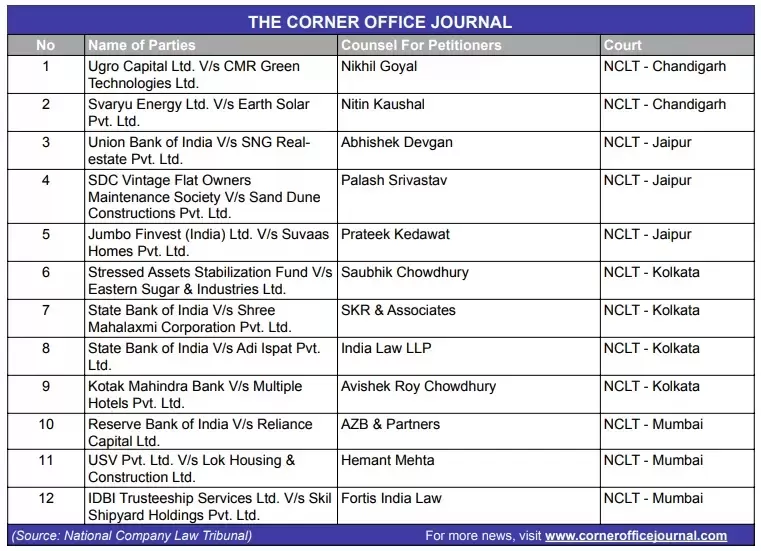 THE CORNER OFFICE JOURNAL

| No | Name of Parties | Counsel For Petitioners | Court |
|---|---|---|---|
| 1 | Ugro Capital Ltd. V/s CMR Green Technologies Ltd. | Nikhil Goyal | NCLT - Chandigarh |
| 2 | Svaryu Energy Ltd. V/s Earth Solar Pvt. Ltd. | Nitin Kaushal | NCLT - Chandigarh |
| 3 | Union Bank of India V/s SNG Real-estate Pvt. Ltd. | Abhishek Devgan | NCLT - Jaipur |
| 4 | SDC Vintage Flat Owners Maintenance Society V/s Sand Dune Constructions Pvt. Ltd. | Palash Srivastav | NCLT - Jaipur |
| 5 | Jumbo Finvest (India) Ltd. V/s Suvaas Homes Pvt. Ltd. | Prateek Kedawat | NCLT - Jaipur |
| 6 | Stressed Assets Stabilization Fund V/s Eastern Sugar & Industries Ltd. | Saubhik Chowdhury | NCLT - Kolkata |
| 7 | State Bank of India V/s Shree Mahalaxmi Corporation Pvt. Ltd. | SKR & Associates | NCLT - Kolkata |
| 8 | State Bank of India V/s Adi Ispat Pvt. Ltd. | India Law LLP | NCLT - Kolkata |
| 9 | Kotak Mahindra Bank V/s Multiple Hotels Pvt. Ltd. | Avishek Roy Chowdhury | NCLT - Kolkata |
| 10 | Reserve Bank of India V/s Reliance Capital Ltd. | AZB & Partners | NCLT - Mumbai |
| 11 | USV Pvt. Ltd. V/s Lok Housing & Construction Ltd. | Hemant Mehta | NCLT - Mumbai |
| 12 | IDBI Trusteeship Services Ltd. V/s Skil Shipyard Holdings Pvt. Ltd. | Fortis India Law | NCLT - Mumbai |

(Source: National Company Law Tribunal)

For more news, visit www.cornerofficejournal.com